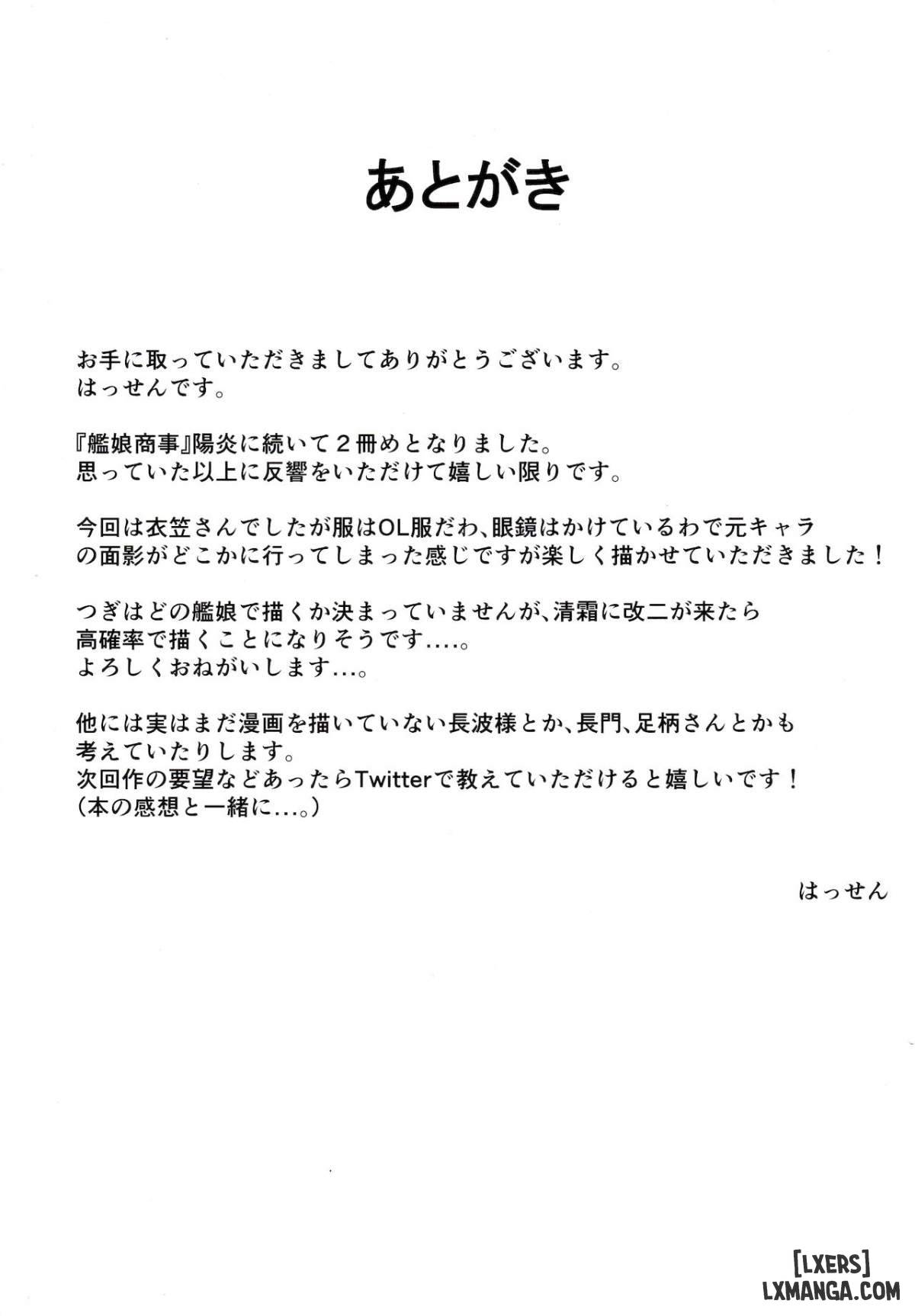 あとがき

お手に取っていただきましてありがとうございます。
はっせんです。

『艦娘商事』陽炎に続いて２冊めとなりました。
思っていた以上に反響をいただけて嬉しい限りです。

今回は衣笠さんでしたが服はOL服だわ、眼鏡はかけているわで元キャラの面影がどこかに行ってしまった感じですが楽しく描かせていただきました！

つぎはどの艦娘で描くか決まっていませんが、清霜に改二が来たら高確率で描くことになりそうです....。
よろしくおねがいします...。

他には実はまだ漫画を描いていない長波様とか、長門、足柄さんとかも考えていたりします。
次回作の要望などあったらTwitterで教えていただけると嬉しいです！
（本の感想と一緒に...。）

はっせん

[LXERS]
LXMANGA.COM